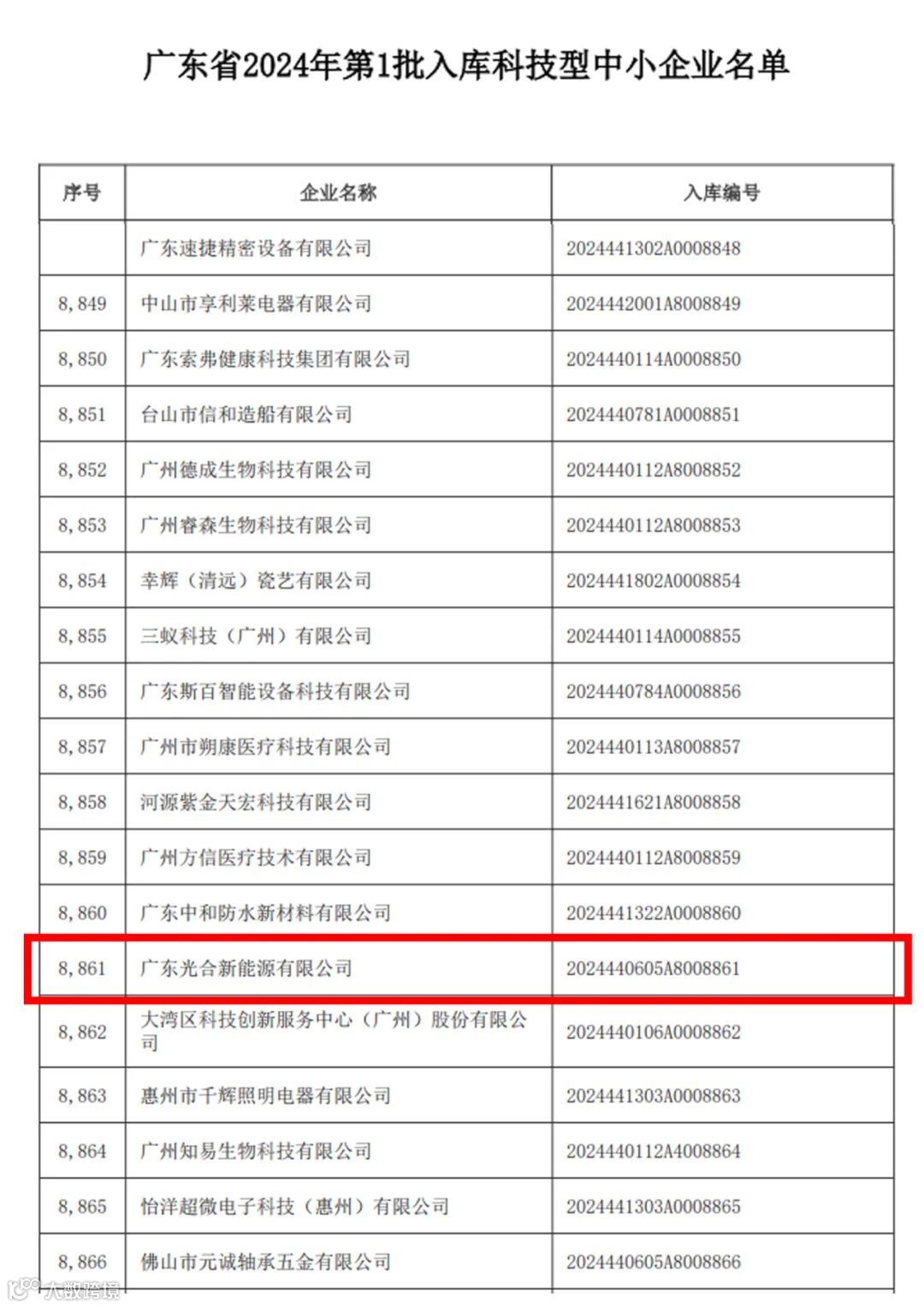 广东省2024年第1批入库科技型中小企业名单

| 序号 | 企业名称 | 入库编号 |
|---|---|---|
|  | 广东速捷精密设备有限公司 | 2024441302A0008848 |
| 8,849 | 中山市享利莱电器有限公司 | 2024442001A8008849 |
| 8,850 | 广东索弗健康科技集团有限公司 | 2024440114A0008850 |
| 8,851 | 台山市信和造船有限公司 | 2024440781A0008851 |
| 8,852 | 广州德成生物科技有限公司 | 2024440112A8008852 |
| 8,853 | 广州睿森生物科技有限公司 | 2024440112A8008853 |
| 8,854 | 幸辉（清远）瓷艺有限公司 | 2024441802A0008854 |
| 8,855 | 三蚁科技（广州）有限公司 | 2024440114A0008855 |
| 8,856 | 广东斯百智能设备科技有限公司 | 2024440784A0008856 |
| 8,857 | 广州市朔康医疗科技有限公司 | 2024440113A8008857 |
| 8,858 | 河源紫金天宏科技有限公司 | 2024441621A8008858 |
| 8,859 | 广州方信医疗技术有限公司 | 2024440112A8008859 |
| 8,860 | 广东中和防水新材料有限公司 | 2024441322A0008860 |
| 8,861 | 广东光合新能源有限公司 | 2024440605A8008861 |
| 8,862 | 大湾区科技创新服务中心（广州）股份有限公司 | 2024440106A0008862 |
| 8,863 | 惠州市千辉照明电器有限公司 | 2024441303A0008863 |
| 8,864 | 广州知易生物科技有限公司 | 2024440112A4008864 |
| 8,865 | 怡洋超微电子科技（惠州）有限公司 | 2024441303A0008865 |
| 8,866 | 佛山市元诚轴承五金有限公司 | 2024440605A8008866 |

大数跨境